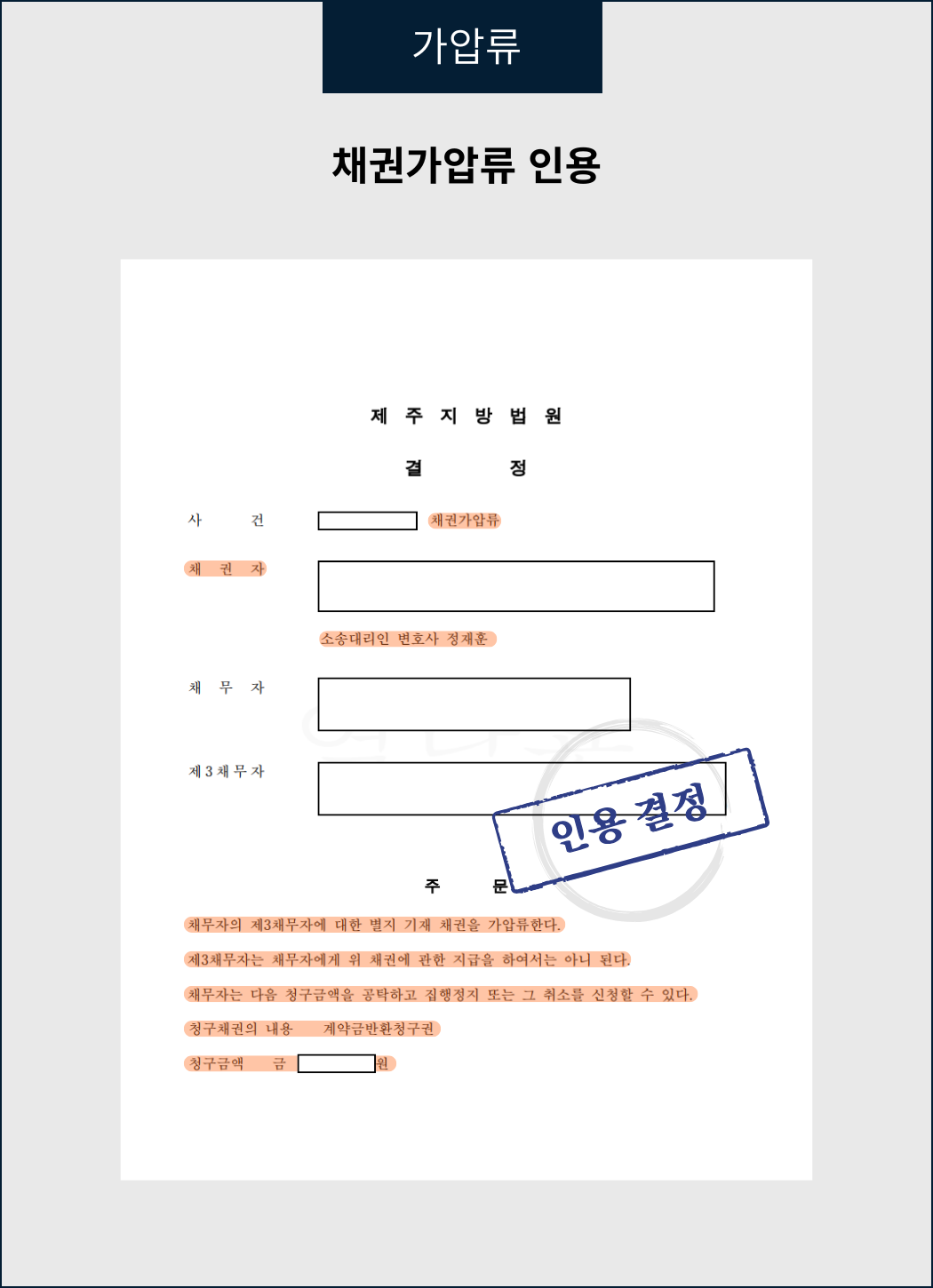 가압류

채권가압류 인용

제 주 지 방 법 원

결 정

사 건 채권가압류

채 권 자

소송대리인 변호사 정재훈

채 무 자

제 3 채 무 자

인용 결정

주 문

채무자의 제3채무자에 대한 별지 기재 채권을 가압류한다.

제3채무자는 채무자에게 위 채권에 관한 지급을 하여서는 아니 된다.

채무자는 다음 청구금액을 공탁하고 집행정지 또는 그 취소를 신청할 수 있다.

청구채권의 내용 계약금반환청구권

청구금액 금 원